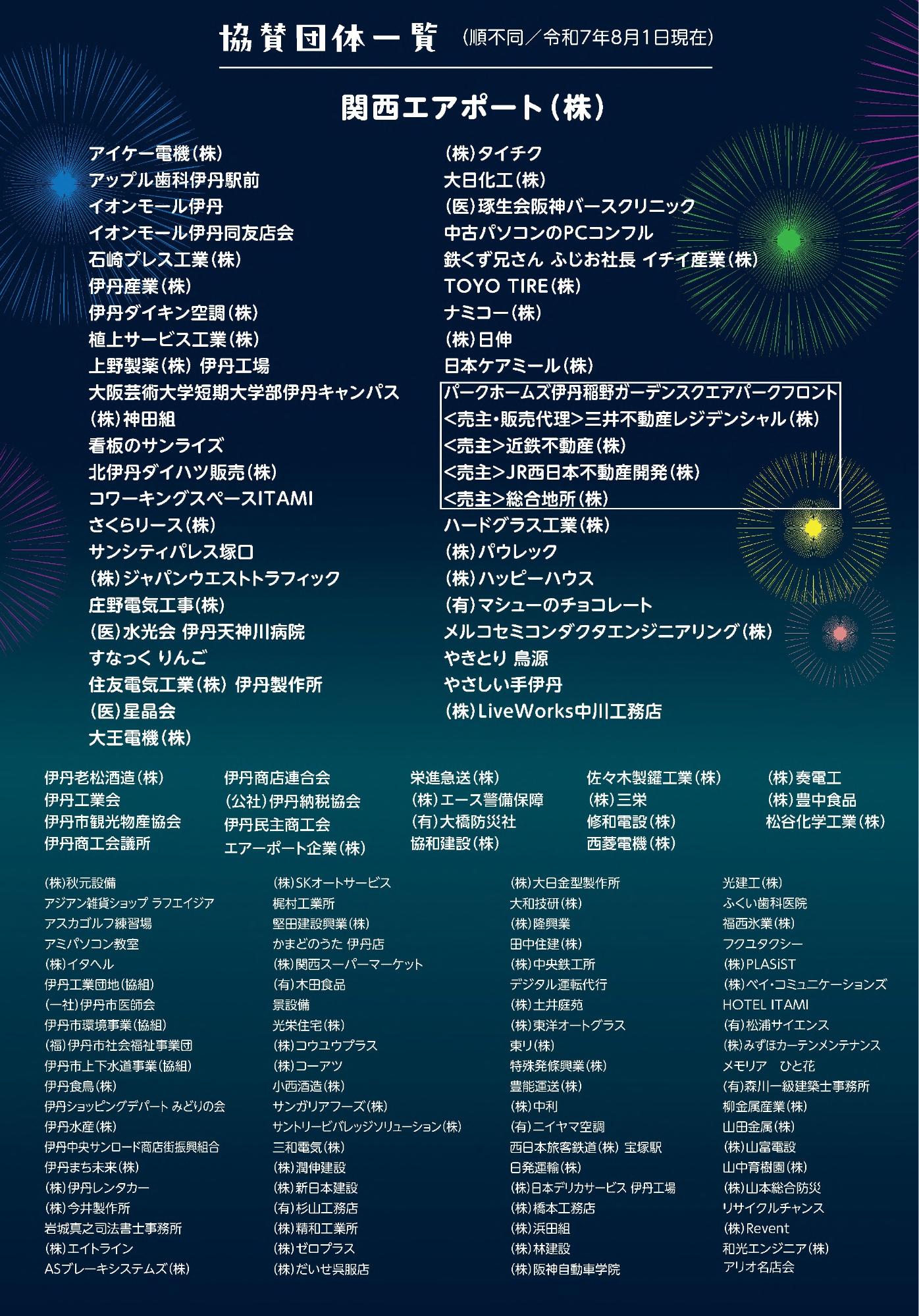 協賛団体一覧 （順不同／令和7年8月1日現在）

関西エアポート（株）

アイケー電機（株）
アップル歯科伊丹駅前
イオンモール伊丹
イオンモール伊丹同友店会
石崎プレス工業（株）
伊丹産業（株）
伊丹ダイキン空調（株）
植上サービス工業（株）
上野製薬（株） 伊丹工場
大阪芸術大学短期大学部伊丹キャンパス
（株）神田組
看板のサンライズ
北伊丹ダイハツ販売（株）
コワーキングスペースITAMI
さくらリース（株）
サンシティパレス塚口
（株）ジャパンウエストトラフィック
庄野電気工事（株）
（医）水光会 伊丹天神川病院
すなっく りんご
住友電気工業（株） 伊丹製作所
（医）星晶会
大王電機（株）

（株）タイチク
大日化工（株）
（医）琢生会阪神バースクリニック
中古パソコンのPCコンフル
鉄くず兄さん ふじお社長 イチイ産業（株）
TOYO TIRE（株）
ナミコー（株）
（株）日伸
日本ケアミール（株）
パークホームズ伊丹稲野ガーデンスクエアパークフロント
<売主・販売代理>三井不動産レジデンシャル（株）
<売主>近鉄不動産（株）
<売主>JR西日本不動産開発（株）
<売主>総合地所（株）
ハードグラス工業（株）
（株）パウレック
（株）ハッピーハウス
（有）マシューのチョコレート
メルコセミコンダクタエンジニアリング（株）
やきとり 鳥源
やさしい手伊丹
（株）LiveWorks中川工務店

伊丹老松酒造（株）
伊丹工業会
伊丹市観光物産協会
伊丹商工会議所

伊丹商店連合会
（公社）伊丹納税協会
伊丹民主商工会
エアーポート企業（株）

栄進急送（株）
（株）エース警備保障
（有）大橋防災社
協和建設（株）

佐々木製罐工業（株）
（株）三栄
修和電設（株）
西菱電機（株）

（株）奏電工
（株）豊中食品
松谷化学工業（株）

（株）秋元設備
アジアン雑貨ショップ ラフエイジア
アスカゴルフ練習場
アミパソコン教室
（株）イタヘル
伊丹工業団地（協組）
（一社）伊丹市医師会
伊丹市環境事業（協組）
（福）伊丹市社会福祉事業団
伊丹市上下水道事業（協組）
伊丹食鳥（株）
伊丹ショッピングデパート みどりの会
伊丹水産（株）
伊丹中央サンロード商店街振興組合
伊丹まち未来（株）
（株）伊丹レンタカー
（株）今井製作所
岩城真之司法書士事務所
（株）エイトライン
ASブレーキシステムズ（株）

（株）SKオートサービス
梶村工業所
堅田建設興業（株）
かまどのうた 伊丹店
（株）関西スーパーマーケット
（有）木田食品
景設備
光栄住宅（株）
（株）コウユウプラス
（株）コーアツ
小西酒造（株）
サンガリアフーズ（株）
サントリービバレッジソリューション（株）
三和電気（株）
（株）潤伸建設
（株）新日本建設
（有）杉山工務店
（株）精和工業所
（株）ゼロプラス
（株）だいせ呉服店

（株）大日金型製作所
大和技研（株）
（株）隆興業
田中住建（株）
（株）中央鉄工所
デジタル運転代行
（株）土井庭苑
（株）東洋オートグラス
東リ（株）
特殊発條興業（株）
豊能運送（株）
（株）中利
（有）ニイヤマ空調
西日本旅客鉄道（株） 宝塚駅
日発運輸（株）
（株）日本デリカサービス 伊丹工場
（株）橋本工務店
（株）浜田組
（株）林建設
（株）阪神自動車学院

光建工（株）
ふくい歯科医院
福西氷業（株）
フクユタクシー
（株）PLASiST
（株）ベイ・コミュニケーションズ
HOTEL ITAMI
（有）松浦サイエンス
（株）みずほカーテンメンテナンス
メモリア ひと花
（有）森川一級建築士事務所
柳金属産業（株）
山田金属（株）
（株）山富電設
山中育樹園（株）
（株）山本総合防災
リサイクルチャンス
（株）Revent
和光エンジニア（株）
アリオ名店会